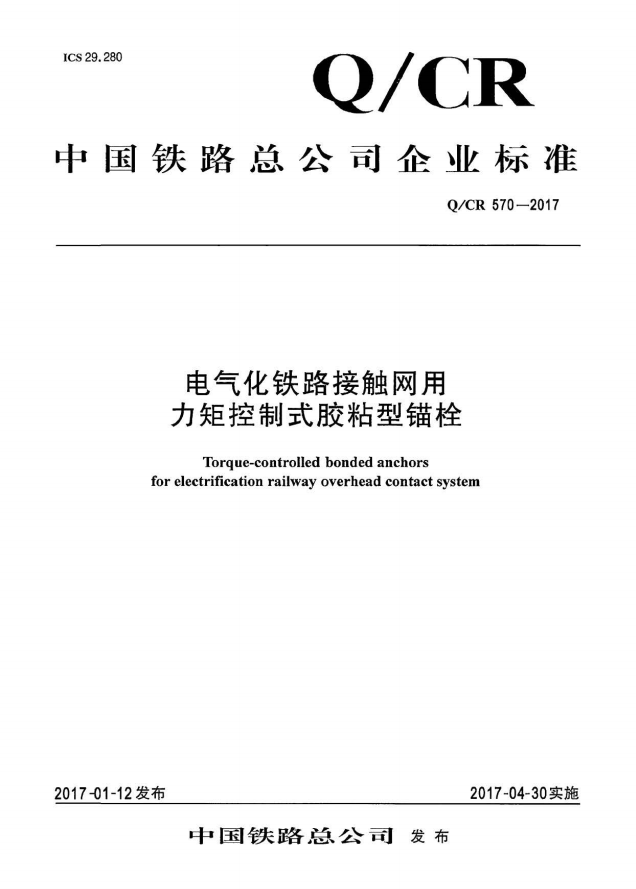 ICS 29.280

Q/CR

中国铁路总公司企业标准

Q/CR 570—2017

电气化铁路接触网用
力矩控制式胶粘型锚栓

Torque-controlled bonded anchors
for electrification railway overhead contact system

2017-01-12发布

2017-04-30实施

中国铁路总公司 发布